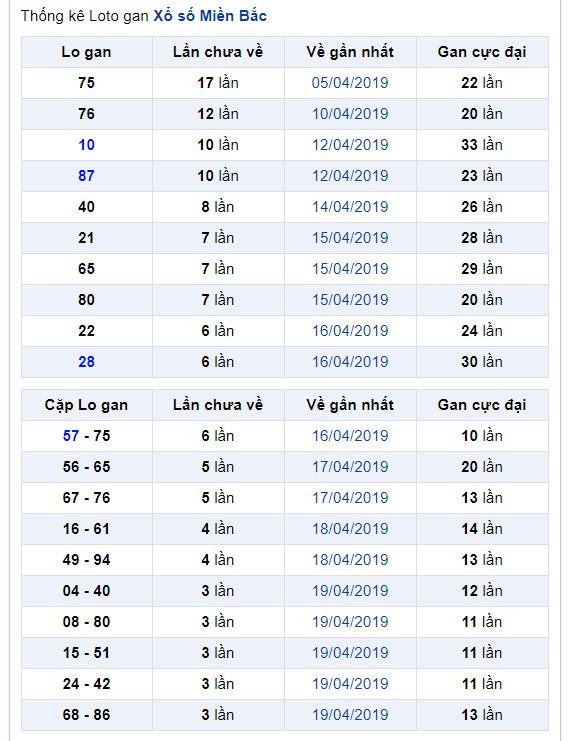 Thống kê Loto gan Xổ số Miền Bắc

| Lo gan | Lần chưa về | Về gần nhất | Gan cực đại |
|---|---|---|---|
| 75 | 17 lần | 05/04/2019 | 22 lần |
| 76 | 12 lần | 10/04/2019 | 20 lần |
| 10 | 10 lần | 12/04/2019 | 33 lần |
| 87 | 10 lần | 12/04/2019 | 23 lần |
| 40 | 8 lần | 14/04/2019 | 26 lần |
| 21 | 7 lần | 15/04/2019 | 28 lần |
| 65 | 7 lần | 15/04/2019 | 29 lần |
| 80 | 7 lần | 15/04/2019 | 20 lần |
| 22 | 6 lần | 16/04/2019 | 24 lần |
| 28 | 6 lần | 16/04/2019 | 30 lần |

| Cặp Lo gan | Lần chưa về | Về gần nhất | Gan cực đại |
|---|---|---|---|
| 57 - 75 | 6 lần | 16/04/2019 | 10 lần |
| 56 - 65 | 5 lần | 17/04/2019 | 20 lần |
| 67 - 76 | 5 lần | 17/04/2019 | 13 lần |
| 16 - 61 | 4 lần | 18/04/2019 | 14 lần |
| 49 - 94 | 4 lần | 18/04/2019 | 13 lần |
| 04 - 40 | 3 lần | 19/04/2019 | 12 lần |
| 08 - 80 | 3 lần | 19/04/2019 | 11 lần |
| 15 - 51 | 3 lần | 19/04/2019 | 11 lần |
| 24 - 42 | 3 lần | 19/04/2019 | 11 lần |
| 68 - 86 | 3 lần | 19/04/2019 | 13 lần |